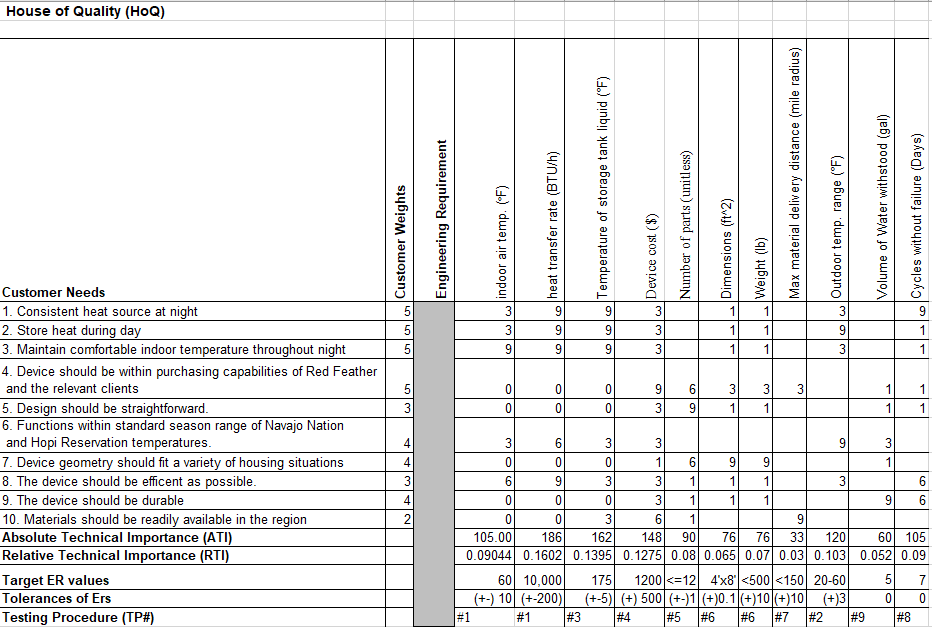 House of Quality (HoQ)

| Customer Needs | Customer Weights | Engineering Requirement | indoor air temp. (°F) | heat transfer rate (BTU/h) | Temperature of storage tank liquid (°F) | Device cost ($) | Number of parts (unitless) | Dimensions (ft^2) | Weight (lb) | Max material delivery distance (mile radius) | Outdoor temp. range (°F) | Volume of Water withstood (gal) | Cycles without failure (Days) |
|---|---|---|---|---|---|---|---|---|---|---|---|---|---|
| 1. Consistent heat source at night | 5 | | 3 | 9 | 9 | 3 | | 1 | 1 | | 3 | | 9 |
| 2. Store heat during day | 5 | | 3 | 9 | 9 | 3 | | 1 | 1 | | 9 | | 1 |
| 3. Maintain comfortable indoor temperature throughout night | 5 | | 9 | 9 | 9 | 3 | | 1 | 1 | | 3 | | 1 |
| 4. Device should be within purchasing capabilities of Red Feather and the relevant clients | 5 | | 0 | 0 | 0 | 9 | 6 | 3 | 3 | 3 | | 1 | 1 |
| 5. Design should be straightforward. | 3 | | 0 | 0 | 0 | 3 | 9 | 1 | 1 | | | 1 | 1 |
| 6. Functions within standard season range of Navajo Nation and Hopi Reservation temperatures. | 4 | | 3 | 6 | 3 | 3 | | | | | 9 | 3 | |
| 7. Device geometry should fit a variety of housing situations | 4 | | 0 | 0 | 0 | 1 | 6 | 9 | 9 | | | 1 | |
| 8. The device should be efficent as possible. | 3 | | 6 | 9 | 3 | 3 | 1 | 1 | 1 | | 3 | | 6 |
| 9. The device should be durable | 4 | | 0 | 0 | 0 | 3 | 1 | 1 | 1 | | | 9 | 6 |
| 10. Materials should be readily available in the region | 2 | | 0 | 0 | 3 | 6 | 1 | | | 9 | | | |
| Absolute Technical Importance (ATI) | | | 105.00 | 186 | 162 | 148 | 90 | 76 | 76 | 33 | 120 | 60 | 105 |
| Relative Technical Importance (RTI) | | | 0.09044 | 0.1602 | 0.1395 | 0.1275 | 0.08 | 0.065 | 0.07 | 0.03 | 0.103 | 0.052 | 0.09 |
| Target ER values | | | 60 | 10,000 | 175 | 1200 | <=12 | 4'x8' | <500 | <150 | 20-60 | 5 | 7 |
| Tolerances of Ers | | | (+-) 10 | (+-200) | (+-5) | (+) 500 | (+-)1 | (+)0.1 | (+)10 | (+)10 | (+)3 | 0 | 0 |
| Testing Procedure (TP#) | | | #1 | #1 | #3 | #4 | #5 | #6 | #6 | #7 | #2 | #9 | #8 |